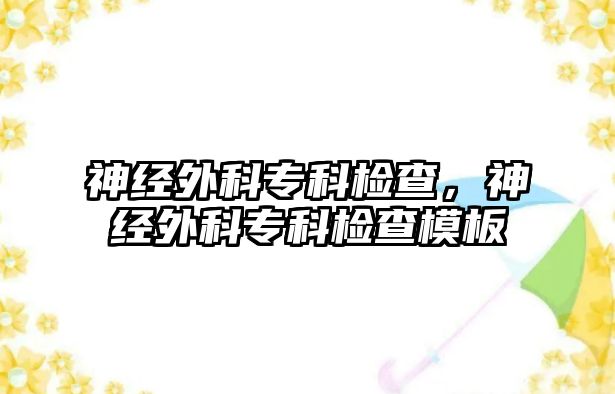 神经外科专科检查，神经外科专科检查模板